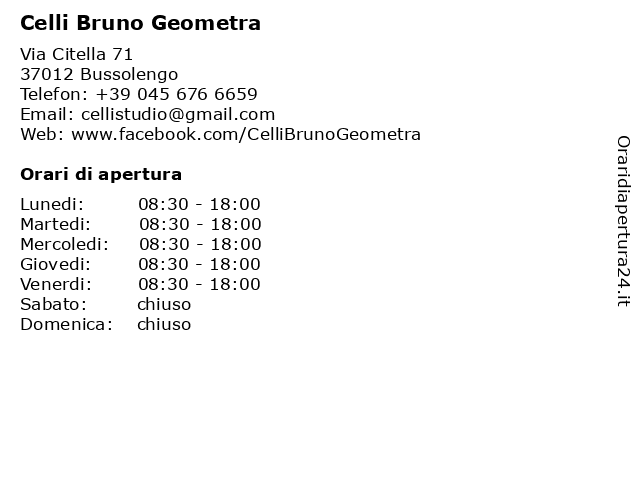 Celli Bruno Geometra

Via Citella 71
37012 Bussolengo
Telefon: +39 045 676 6659
Email: cellistudio@gmail.com
Web: www.facebook.com/CelliBrunoGeometra

Orari di apertura

| | |
|---|---|
| Lunedi: | 08:30 - 18:00 |
| Martedi: | 08:30 - 18:00 |
| Mercoledi: | 08:30 - 18:00 |
| Giovedi: | 08:30 - 18:00 |
| Venerdi: | 08:30 - 18:00 |
| Sabato: | chiuso |
| Domenica: | chiuso |

Oraridiapertura24.it